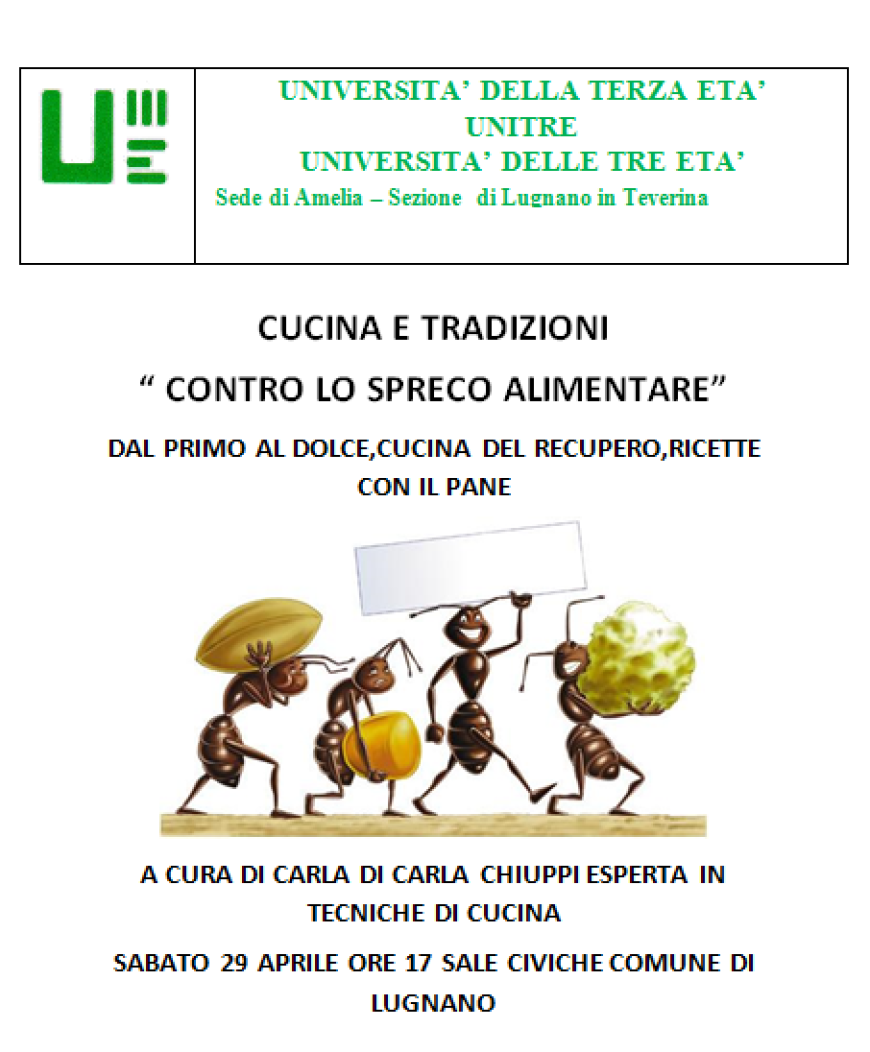 UNIVERSITA' DELLA TERZA ETA'
UNITRE
UNIVERSITA' DELLE TRE ETA'
Sede di Amelia – Sezione di Lugnano in Teverina

CUCINA E TRADIZIONI

" CONTRO LO SPRECO ALIMENTARE"

DAL PRIMO AL DOLCE,CUCINA DEL RECUPERO,RICETTE CON IL PANE

A CURA DI CARLA DI CARLA CHIUPPI ESPERTA IN TECNICHE DI CUCINA

SABATO 29 APRILE ORE 17 SALE CIVICHE COMUNE DI LUGNANO